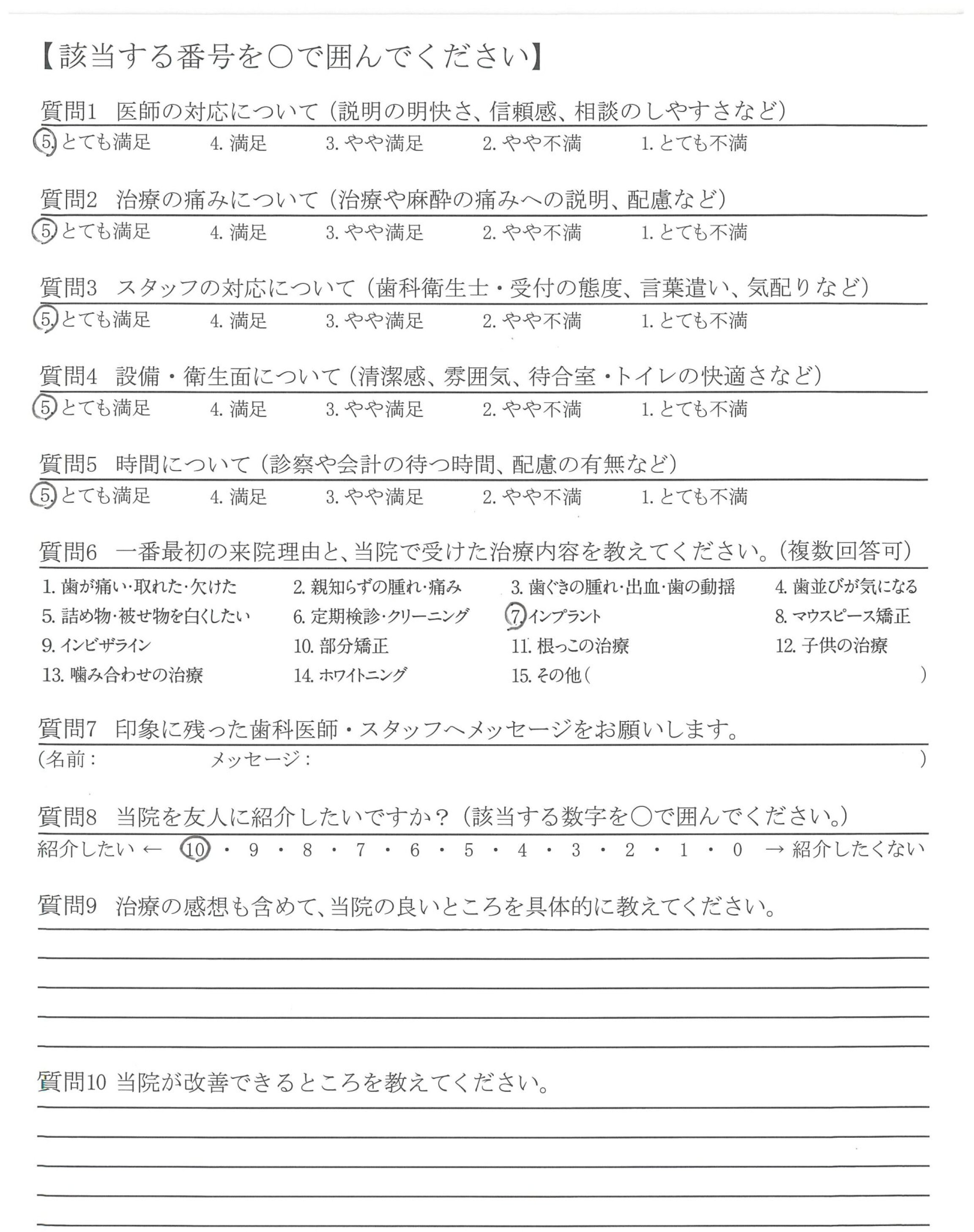 【該当する番号を○で囲んでください】

質問1　医師の対応について（説明の明快さ、信頼感、相談のしやすさなど）
5. とても満足　4. 満足　3. やや満足　2. やや不満　1. とても不満

質問2　治療の痛みについて（治療や麻酔の痛みへの説明、配慮など）
5. とても満足　4. 満足　3. やや満足　2. やや不満　1. とても不満

質問3　スタッフの対応について（歯科衛生士・受付の態度、言葉遣い、気配りなど）
5. とても満足　4. 満足　3. やや満足　2. やや不満　1. とても不満

質問4　設備・衛生面について（清潔感、雰囲気、待合室・トイレの快適さなど）
5. とても満足　4. 満足　3. やや満足　2. やや不満　1. とても不満

質問5　時間について（診察や会計の待つ時間、配慮の有無など）
5. とても満足　4. 満足　3. やや満足　2. やや不満　1. とても不満

質問6　一番最初の来院理由と、当院で受けた治療内容を教えてください。（複数回答可）
1. 歯が痛い・取れた・欠けた　2. 親知らずの腫れ・痛み　3. 歯ぐきの腫れ・出血・歯の動揺　4. 歯並びが気になる
5. 詰め物・被せ物を白くしたい　6. 定期検診・クリーニング　7. インプラント　8. マウスピース矯正
9. インビザライン　10. 部分矯正　11. 根っこの治療　12. 子供の治療
13. 噛み合わせの治療　14. ホワイトニング　15. その他（　　　　）

質問7　印象に残った歯科医師・スタッフへメッセージをお願いします。
（名前：　　メッセージ：　　）

質問8　当院を友人に紹介したいですか？（該当する数字を○で囲んでください。）
紹介したい ← 10・9・8・7・6・5・4・3・2・1・0 → 紹介したくない

質問9　治療の感想も含めて、当院の良いところを具体的に教えてください。

質問10 当院が改善できるところを教えてください。